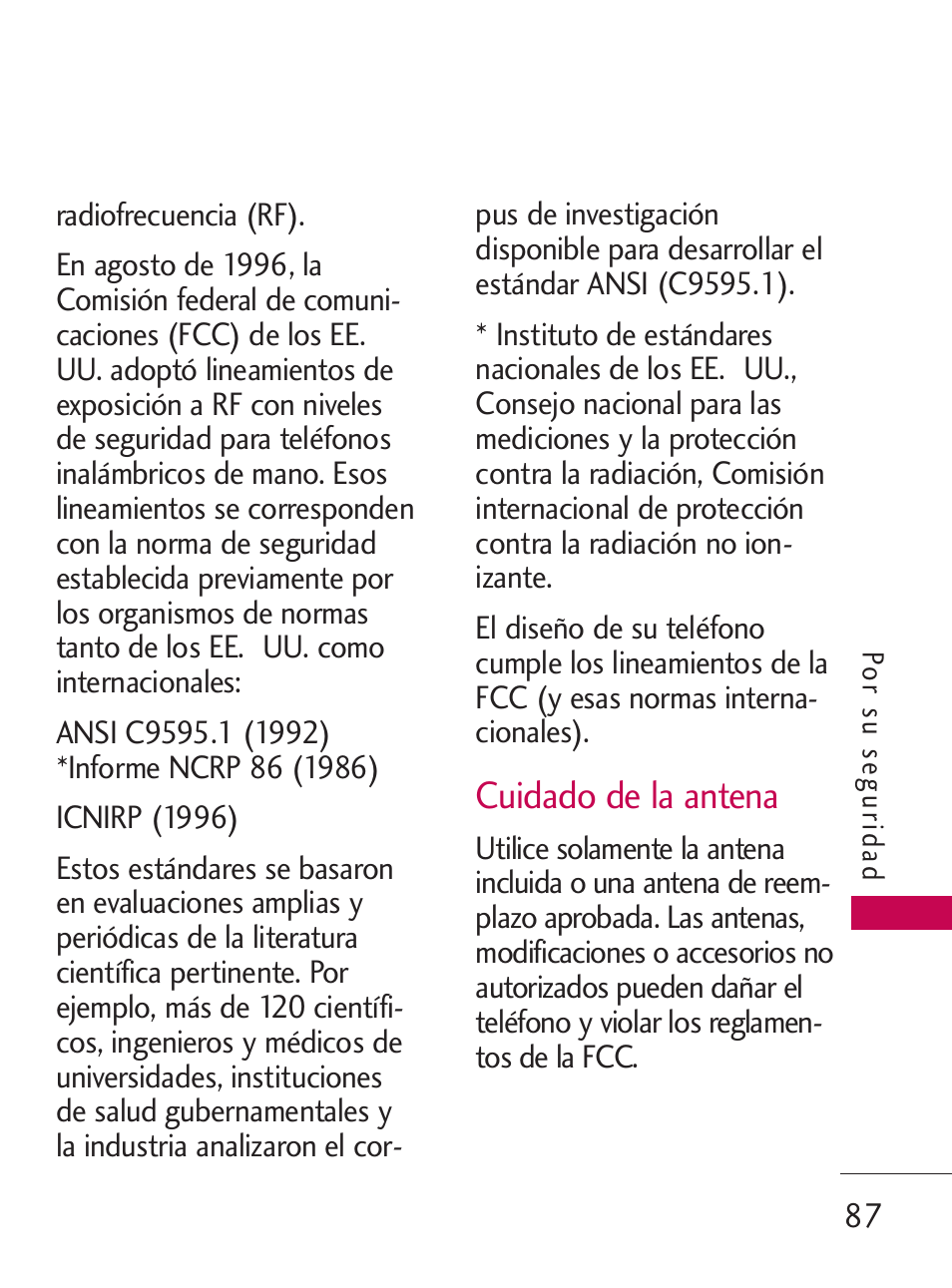 radiofrecuencia (RF).

En agosto de 1996, la Comisión federal de comunicaciones (FCC) de los EE. UU. adoptó lineamientos de exposición a RF con niveles de seguridad para teléfonos inalámbricos de mano. Esos lineamientos se corresponden con la norma de seguridad establecida previamente por los organismos de normas tanto de los EE. UU. como internacionales:

ANSI C9595.1 (1992)
*Informe NCRP 86 (1986)

ICNIRP (1996)

Estos estándares se basaron en evaluaciones amplias y periódicas de la literatura científica pertinente. Por ejemplo, más de 120 científicos, ingenieros y médicos de universidades, instituciones de salud gubernamentales y la industria analizaron el corpus de investigación disponible para desarrollar el estándar ANSI (C9595.1).

* Instituto de estándares nacionales de los EE. UU., Consejo nacional para las mediciones y la protección contra la radiación, Comisión internacional de protección contra la radiación no ionizante.

El diseño de su teléfono cumple los lineamientos de la FCC (y esas normas internacionales).

Cuidado de la antena

Utilice solamente la antena incluida o una antena de reemplazo aprobada. Las antenas, modificaciones o accesorios no autorizados pueden dañar el teléfono y violar los reglamentos de la FCC.

Por su seguridad

87